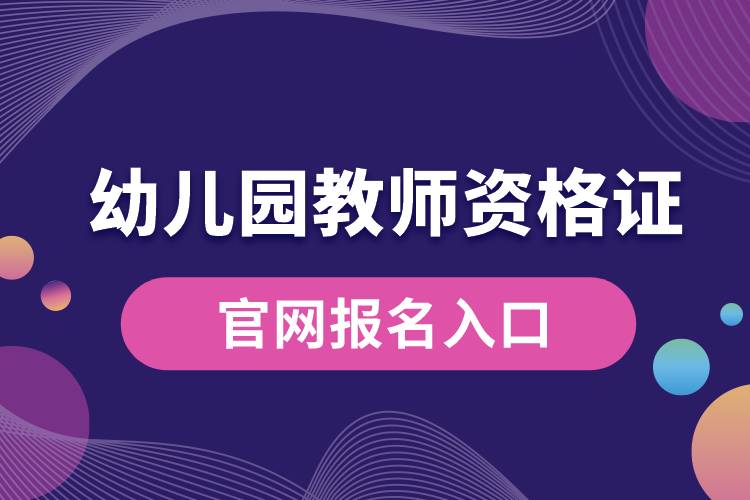 幼儿园教师资格证

官网报名入口